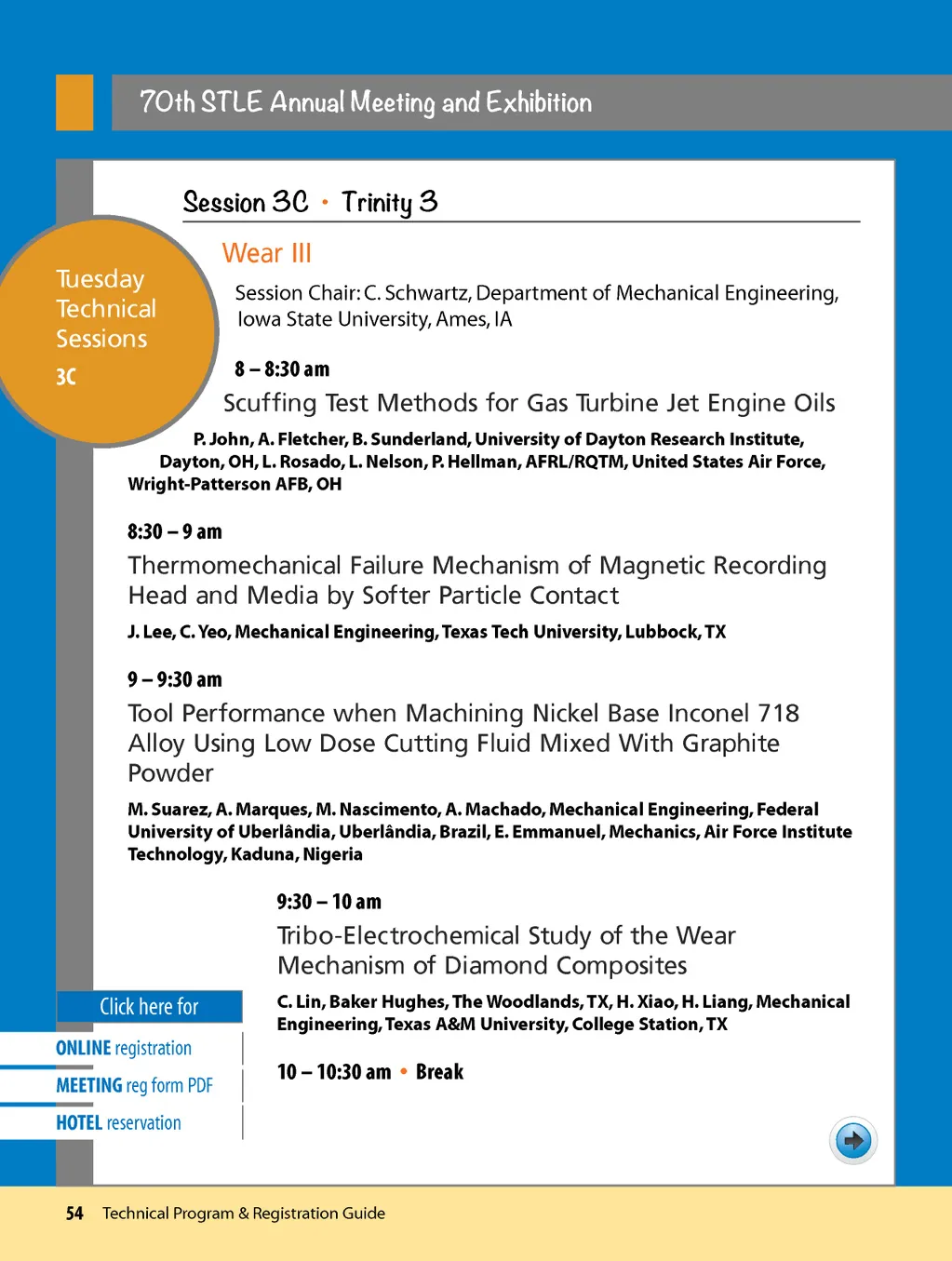 70th STLE Annual Meeting and Exhibition

Session 3C • Trinity 3

Tuesday Technical Sessions

3C

Wear III

Session Chair: C. Schwartz, Department of Mechanical Engineering, Iowa State University, Ames, IA

8 – 8:30 am

Scuffing Test Methods for Gas Turbine Jet Engine Oils

P. John, A. Fletcher, B. Sunderland, University of Dayton Research Institute, Dayton, OH, L. Rosado, L. Nelson, P. Hellman, AFRL/RQTM, United States Air Force, Wright-Patterson AFB, OH

8:30 – 9 am

Thermomechanical Failure Mechanism of Magnetic Recording Head and Media by Softer Particle Contact

J. Lee, C. Yeo, Mechanical Engineering, Texas Tech University, Lubbock, TX

9 – 9:30 am

Tool Performance when Machining Nickel Base Inconel 718 Alloy Using Low Dose Cutting Fluid Mixed With Graphite Powder

M. Suarez, A. Marques, M. Nascimento, A. Machado, Mechanical Engineering, Federal University of Uberlândia, Uberlândia, Brazil, E. Emmanuel, Mechanics, Air Force Institute Technology, Kaduna, Nigeria

9:30 – 10 am

Tribo-Electrochemical Study of the Wear Mechanism of Diamond Composites

C. Lin, Baker Hughes, The Woodlands, TX, H. Xiao, H. Liang, Mechanical Engineering, Texas A&M University, College Station, TX

10 – 10:30 am • Break

Click here for

ONLINE registration

MEETING reg form PDF

HOTEL reservation

54 Technical Program & Registration Guide